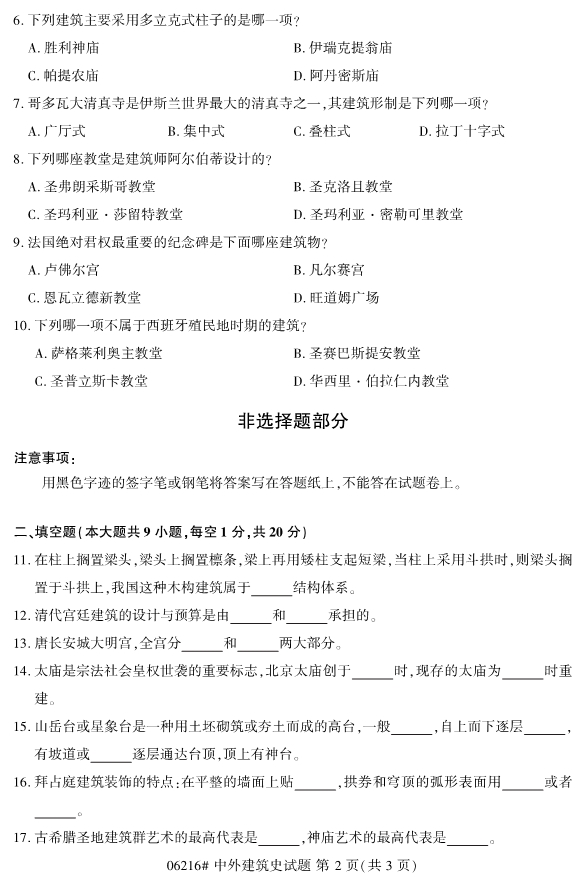 6. 下列建筑主要采用多立克式柱子的是哪一项？

A. 胜利神庙　　B. 伊瑞克提翁庙

C. 帕提农庙　　D. 阿丹密斯庙

7. 哥多瓦大清真寺是伊斯兰世界最大的清真寺之一，其建筑形制是下列哪一项？

A. 广厅式　　B. 集中式　　C. 叠柱式　　D. 拉丁十字式

8. 下列哪座教堂是建筑师阿尔伯蒂设计的？

A. 圣弗朗采斯哥教堂　　B. 圣克洛且教堂

C. 圣玛利亚·莎留特教堂　　D. 圣玛利亚·密勒可里教堂

9. 法国绝对君权最重要的纪念碑是下面哪座建筑物？

A. 卢佛尔宫　　B. 凡尔赛宫

C. 恩瓦立德新教堂　　D. 旺道姆广场

10. 下列哪一项不属于西班牙殖民地时期的建筑？

A. 萨格莱利奥主教堂　　B. 圣赛巴斯提安教堂

C. 圣普立斯卡教堂　　D. 华西里·伯拉仁内教堂

非选择题部分

注意事项：

用黑色字迹的签字笔或钢笔将答案写在答题纸上，不能答在试题卷上。

二、填空题（本大题共 9 小题，每空 1 分，共 20 分）

11. 在柱上搁置梁头，梁头上搁置檩条，梁上再用矮柱支起短梁，当柱上采用斗拱时，则梁头搁置于斗拱上，我国这种木构建筑属于______结构体系。

12. 清代宫廷建筑的设计与预算是由______和______承担的。

13. 唐长安城大明宫，全宫分______和______两大部分。

14. 太庙是宗法社会皇权世袭的重要标志，北京太庙创于______时，现存的太庙为______时重建。

15. 山岳台或星象台是一种用土坯砌筑或夯土而成的高台，一般______，自上而下逐层______，有坡道或______逐层通达台顶，顶上有神台。

16. 拜占庭建筑装饰的特点：在平整的墙面上贴______，拱券和穹顶的弧形表面用______或者______。

17. 古希腊圣地建筑群艺术的最高代表是______，神庙艺术的最高代表是______。

06216# 中外建筑史试题 第 2 页（共 3 页）